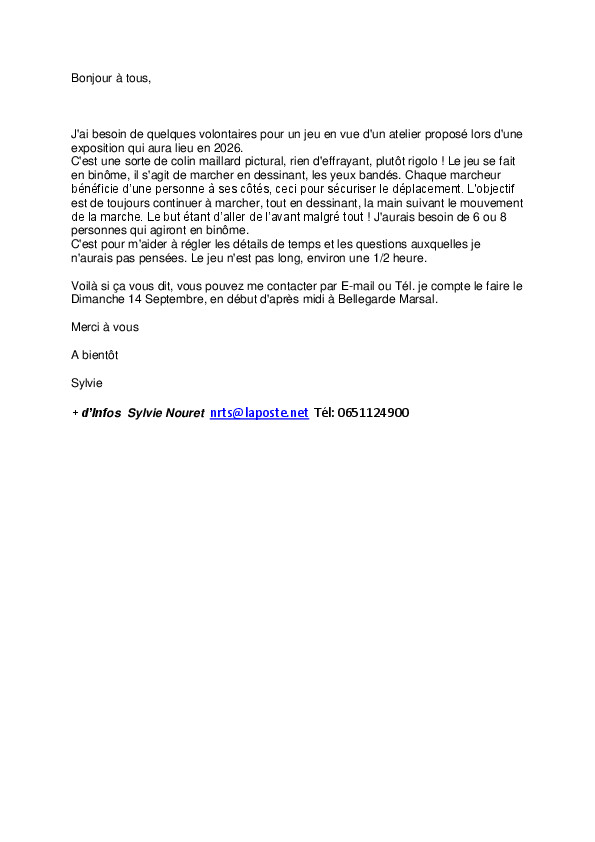 Bonjour à tous,

J'ai besoin de quelques volontaires pour un jeu en vue d'un atelier proposé lors d'une exposition qui aura lieu en 2026.
C'est une sorte de colin maillard pictural, rien d'effrayant, plutôt rigolo ! Le jeu se fait en binôme, il s'agit de marcher en dessinant, les yeux bandés. Chaque marcheur bénéficie d'une personne à ses côtés, ceci pour sécuriser le déplacement. L'objectif est de toujours continuer à marcher, tout en dessinant, la main suivant le mouvement de la marche. Le but étant d'aller de l'avant malgré tout ! J'aurais besoin de 6 ou 8 personnes qui agiront en binôme.
C'est pour m'aider à régler les détails de temps et les questions auxquelles je n'aurais pas pensées. Le jeu n'est pas long, environ une 1/2 heure.

Voilà si ça vous dit, vous pouvez me contacter par E-mail ou Tél. je compte le faire le Dimanche 14 Septembre, en début d'après midi à Bellegarde Marsal.

Merci à vous

A bientôt

Sylvie

+ d'Infos Sylvie Nouret nrts@laposte.net Tél: 0651124900